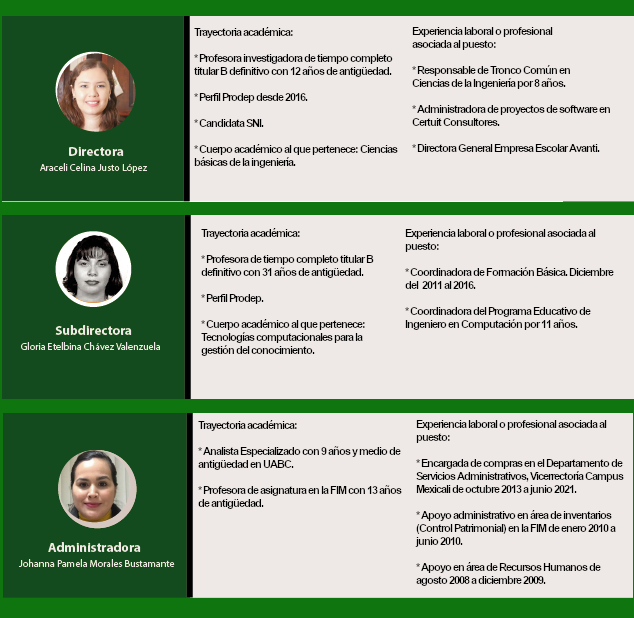 Directora
Araceli Celina Justo López

Trayectoria académica:

* Profesora investigadora de tiempo completo titular B definitivo con 12 años de antigüedad.

* Perfil Prodep desde 2016.

* Candidata SNI.

* Cuerpo académico al que pertenece: Ciencias básicas de la ingeniería.

Experiencia laboral o profesional asociada al puesto:

* Responsable de Tronco Común en Ciencias de la Ingeniería por 8 años.

* Administradora de proyectos de software en Certuit Consultores.

* Directora General Empresa Escolar Avanti.

Subdirectora
Gloria Etelbina Chávez Valenzuela

Trayectoria académica:

* Profesora de tiempo completo titular B definitivo con 31 años de antigüedad.

* Perfil Prodep.

* Cuerpo académico al que pertenece: Tecnologías computacionales para la gestión del conocimiento.

Experiencia laboral o profesional asociada al puesto:

* Coordinadora de Formación Básica. Diciembre del 2011 al 2016.

* Coordinadora del Programa Educativo de Ingeniero en Computación por 11 años.

Administradora
Johanna Pamela Morales Bustamante

Trayectoria académica:

* Analista Especializado con 9 años y medio de antigüedad en UABC.

* Profesora de asignatura en la FIM con 13 años de antigüedad.

Experiencia laboral o profesional asociada al puesto:

* Encargada de compras en el Departamento de Servicios Administrativos, Vicerrectoría Campus Mexicali de octubre 2013 a junio 2021.

* Apoyo administrativo en área de inventarios (Control Patrimonial) en la FIM de enero 2010 a junio 2010.

* Apoyo en área de Recursos Humanos de agosto 2008 a diciembre 2009.